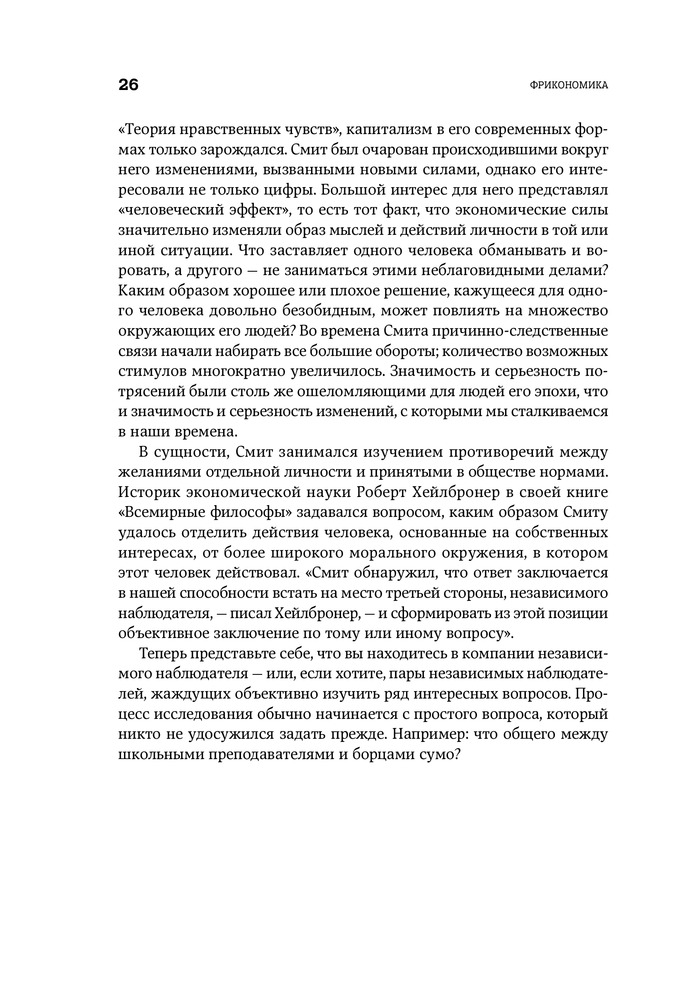 26

ФРИКОНОМИКА

«Теория нравственных чувств», капитализм в его современных формах только зарождался. Смит был очарован происходившими вокруг него изменениями, вызванными новыми силами, однако его интересовали не только цифры. Большой интерес для него представлял «человеческий эффект», то есть тот факт, что экономические силы значительно изменяли образ мыслей и действий личности в той или иной ситуации. Что заставляет одного человека обманывать и воровать, а другого — не заниматься этими неблаговидными делами? Каким образом хорошее или плохое решение, кажущееся для одного человека довольно безобидным, может повлиять на множество окружающих его людей? Во времена Смита причинно-следственные связи начали набирать все большие обороты; количество возможных стимулов многократно увеличилось. Значимость и серьезность потрясений были столь же ошеломляющими для людей его эпохи, что и значимость и серьезность изменений, с которыми мы сталкиваемся в наши времена.

В сущности, Смит занимался изучением противоречий между желаниями отдельной личности и принятыми в обществе нормами. Историк экономической науки Роберт Хейлбронер в своей книге «Всемирные философы» задавался вопросом, каким образом Смиту удалось отделить действия человека, основанные на собственных интересах, от более широкого морального окружения, в котором этот человек действовал. «Смит обнаружил, что ответ заключается в нашей способности встать на место третьей стороны, независимого наблюдателя, — писал Хейлбронер, — и сформировать из этой позиции объективное заключение по тому или иному вопросу».

Теперь представьте себе, что вы находитесь в компании независимого наблюдателя — или, если хотите, пары независимых наблюдателей, жаждущих объективно изучить ряд интересных вопросов. Процесс исследования обычно начинается с простого вопроса, который никто не удосужился задать прежде. Например: что общего между школьными преподавателями и борцами сумо?